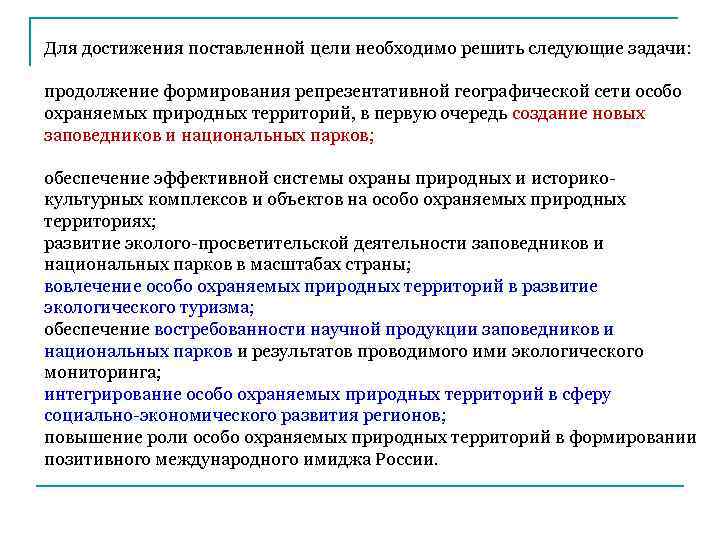 Для достижения поставленной цели необходимо решить следующие задачи:

продолжение формирования репрезентативной географической сети особо охраняемых природных территорий, в первую очередь создание новых заповедников и национальных парков;

обеспечение эффективной системы охраны природных и историко-культурных комплексов и объектов на особо охраняемых природных территориях;
развитие эколого-просветительской деятельности заповедников и национальных парков в масштабах страны;
вовлечение особо охраняемых природных территорий в развитие экологического туризма;
обеспечение востребованности научной продукции заповедников и национальных парков и результатов проводимого ими экологического мониторинга;
интегрирование особо охраняемых природных территорий в сферу социально-экономического развития регионов;
повышение роли особо охраняемых природных территорий в формировании позитивного международного имиджа России.